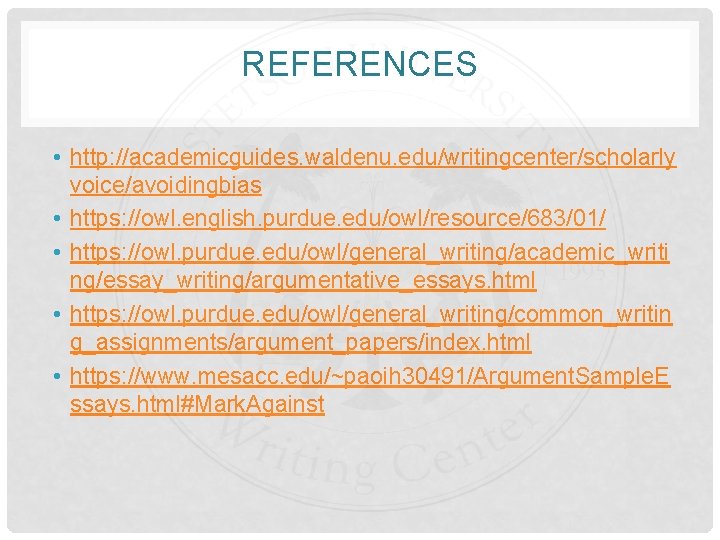 REFERENCES

• http://academicguides.waldenu.edu/writingcenter/scholarlyvoice/avoidingbias
• https://owl.english.purdue.edu/owl/resource/683/01/
• https://owl.purdue.edu/owl/general_writing/academic_writing/essay_writing/argumentative_essays.html
• https://owl.purdue.edu/owl/general_writing/common_writing_assignments/argument_papers/index.html
• https://www.mesacc.edu/~paoih30491/ArgumentSampleEssays.html#MarkAgainst

STETSON UNIVERSITY 1995 Writing Center